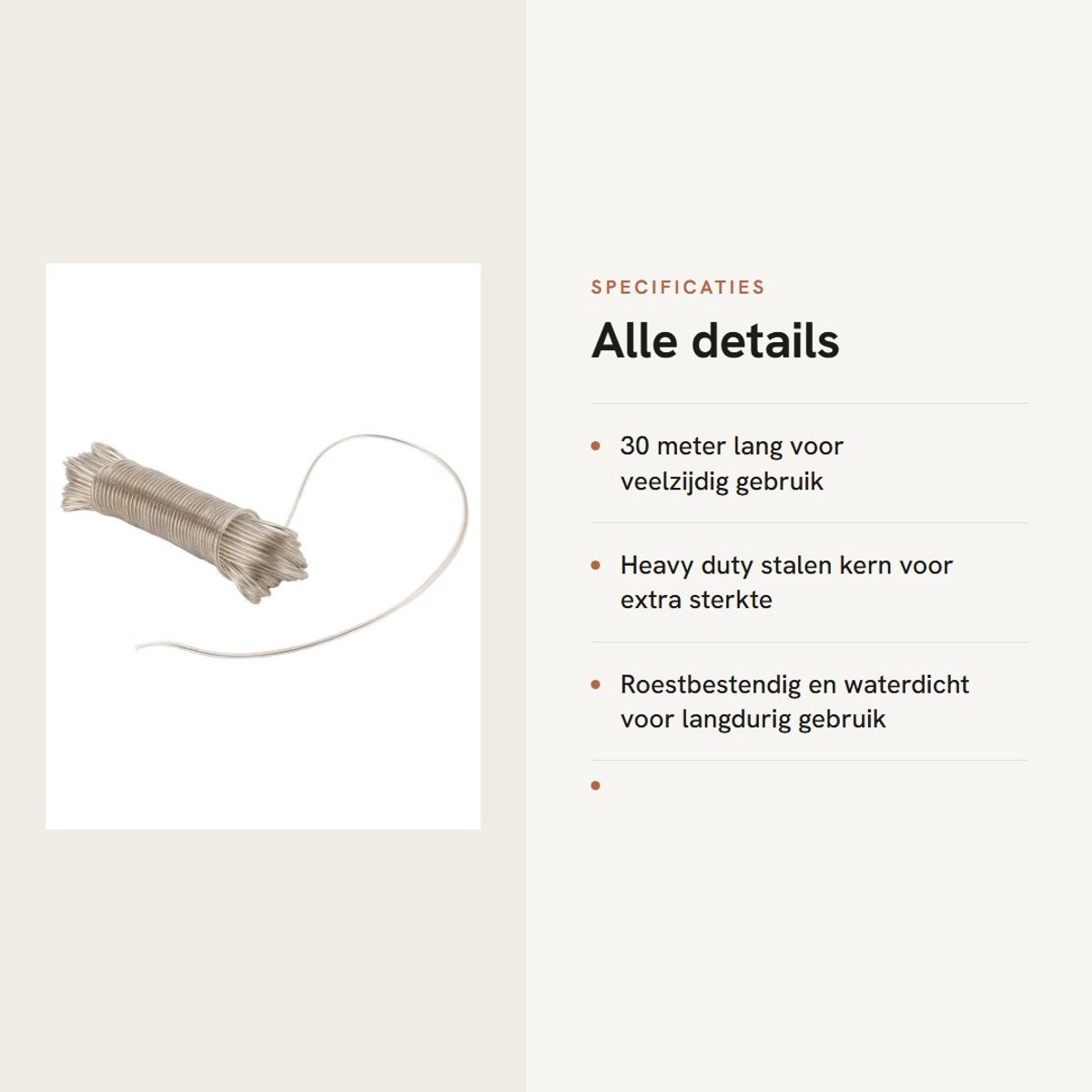 SPECIFICATIES

Alle details

• 30 meter lang voor veelzijdig gebruik

• Heavy duty stalen kern voor extra sterkte

• Roestbestendig en waterdicht voor langdurig gebruik

•